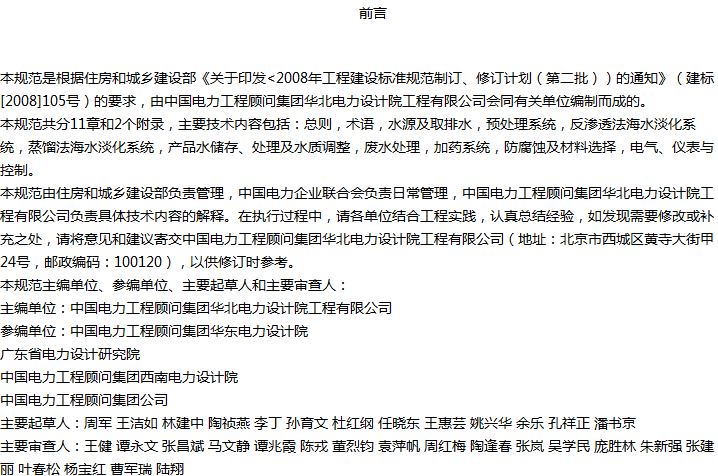 前言

本规范是根据住房和城乡建设部《关于印发<2008年工程建设标准规范制订、修订计划（第二批））的通知》（建标[2008]105号）的要求，由中国电力工程顾问集团华北电力设计院工程有限公司会同有关单位编制而成的。
本规范共分11章和2个附录，主要技术内容包括：总则，术语，水源及取排水，预处理系统，反渗透法海水淡化系统，蒸馏法海水淡化系统，产品水储存、处理及水质调整，废水处理，加药系统，防腐蚀及材料选择，电气、仪表与控制。
本规范由住房和城乡建设部负责管理，中国电力企业联合会负责日常管理，中国电力工程顾问集团华北电力设计院工程有限公司负责具体技术内容的解释。在执行过程中，请各单位结合工程实践，认真总结经验，如发现需要修改或补充之处，请将意见和建议寄交中国电力工程顾问集团华北电力设计院工程有限公司（地址：北京市西城区黄寺大街甲24号，邮政编码：100120），以供修订时参考。
本规范主编单位、参编单位、主要起草人和主要审查人：
主编单位：中国电力工程顾问集团华北电力设计院工程有限公司
参编单位：中国电力工程顾问集团华东电力设计院
广东省电力设计研究院
中国电力工程顾问集团西南电力设计院
中国电力工程顾问集团公司
主要起草人：周军 王洁如 林建中 陶祯燕 李丁 孙育文 杜红纲 任晓东 王惠芸 姚兴华 余乐 孔祥正 潘书京
主要审查人：王健 谭永文 张昌斌 马文静 谭兆霞 陈戎 董烈钧 袁萍帆 周红梅 陶逢春 张岚 吴学民 庞胜林 朱新强 张建丽 叶春松 杨宝红 曹军瑞 陆翔